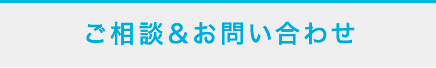 ご相談&お問い合わせ